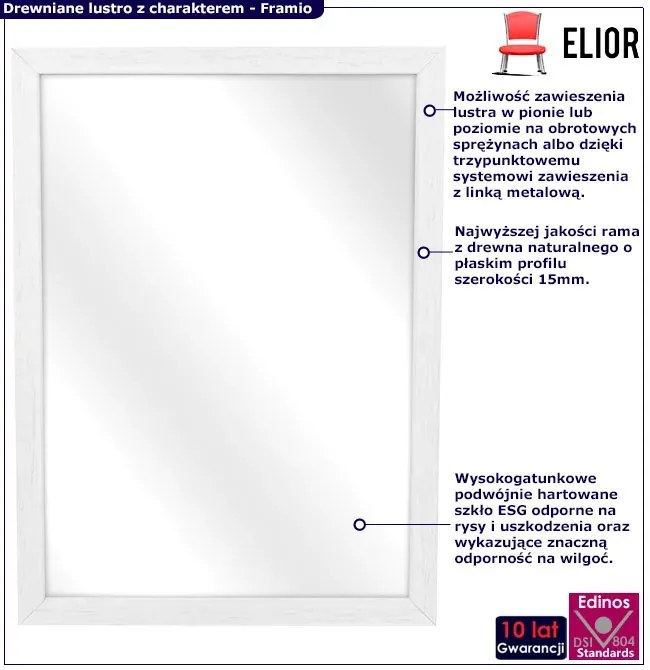 Drewniane lustro z charakterem - Framio

ELIOR

Możliwość zawieszenia lustra w pionie lub poziomie na obrotowych sprężynach albo dzięki trzypunktowemu systemowi zawieszenia z linką metalową.

Najwyższej jakości rama z drewna naturalnego o płaskim profilu szerokości 15mm.

Wysokogatunkowe podwójnie hartowane szkło ESG odporne na rysy i uszkodzenia oraz wykazujące znaczną odporność na wilgoć.

10 lat
Gwarancji

Edinos
DSI 804
Standards